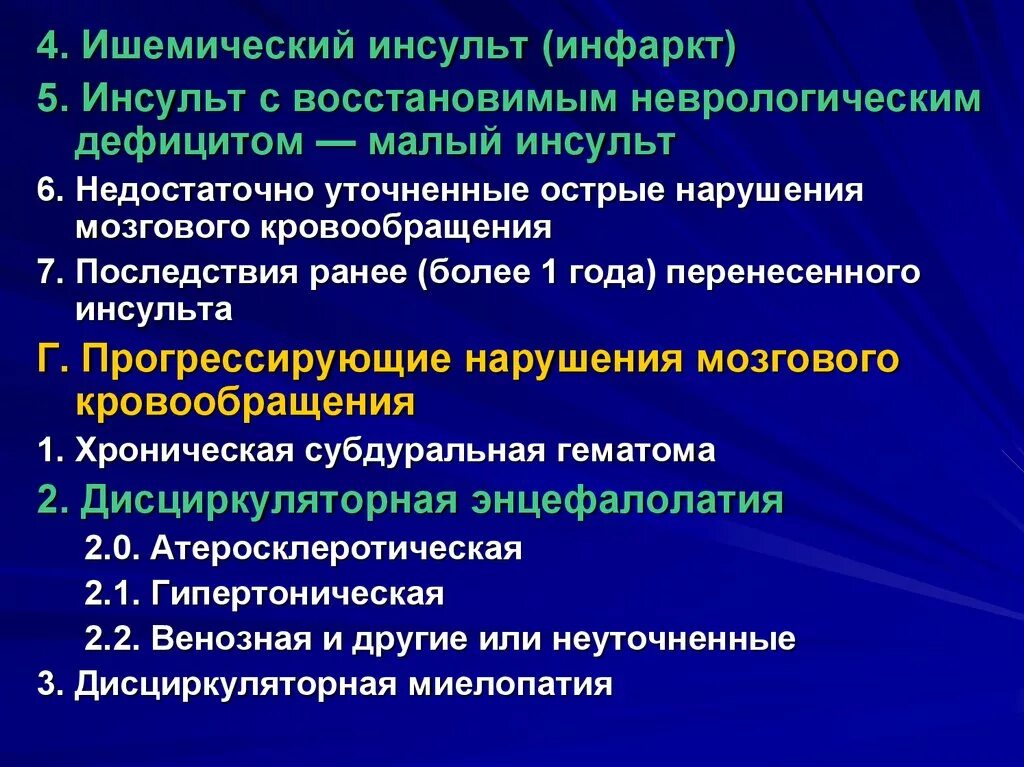 4. Ишемический инсульт (инфаркт)

5. Инсульт с восстановимым неврологическим дефицитом — малый инсульт

6. Недостаточно уточненные острые нарушения мозгового кровообращения

7. Последствия ранее (более 1 года) перенесенного инсульта

Г. Прогрессирующие нарушения мозгового кровообращения

1. Хроническая субдуральная гематома

2. Дисциркуляторная энцефалолатия

2.0. Атеросклеротическая

2.1. Гипертоническая

2.2. Венозная и другие или неуточненные

3. Дисциркуляторная миелопатия